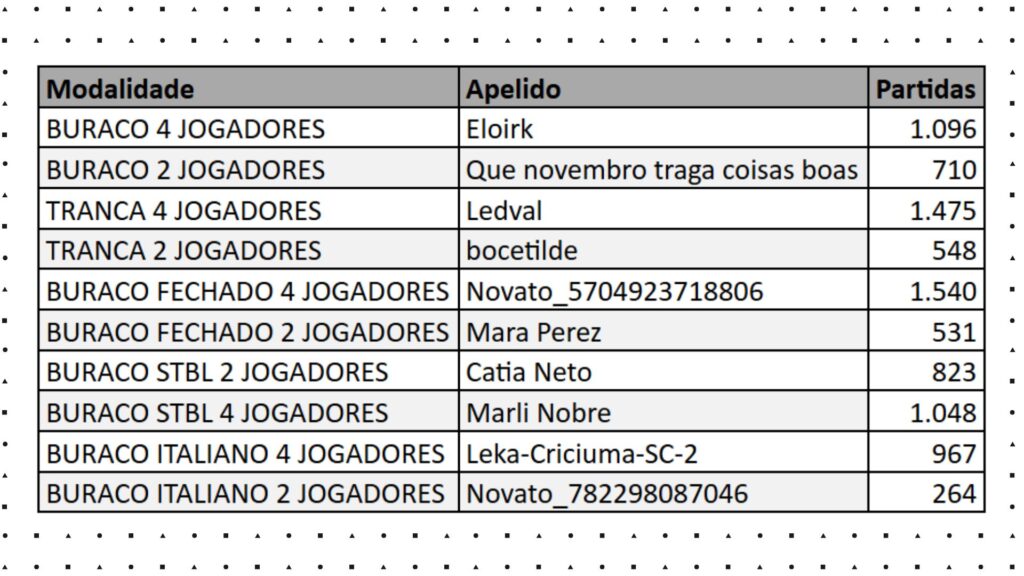 | Modalidade | Apelido | Partidas |
|---|---|---|
| BURACO 4 JOGADORES | Eloirk | 1.096 |
| BURACO 2 JOGADORES | Que novembro traga coisas boas | 710 |
| TRANCA 4 JOGADORES | Ledval | 1.475 |
| TRANCA 2 JOGADORES | bocetilde | 548 |
| BURACO FECHADO 4 JOGADORES | Novato_5704923718806 | 1.540 |
| BURACO FECHADO 2 JOGADORES | Mara Perez | 531 |
| BURACO STBL 2 JOGADORES | Catia Neto | 823 |
| BURACO STBL 4 JOGADORES | Marli Nobre | 1.048 |
| BURACO ITALIANO 4 JOGADORES | Leka-Criciuma-SC-2 | 967 |
| BURACO ITALIANO 2 JOGADORES | Novato_782298087046 | 264 |